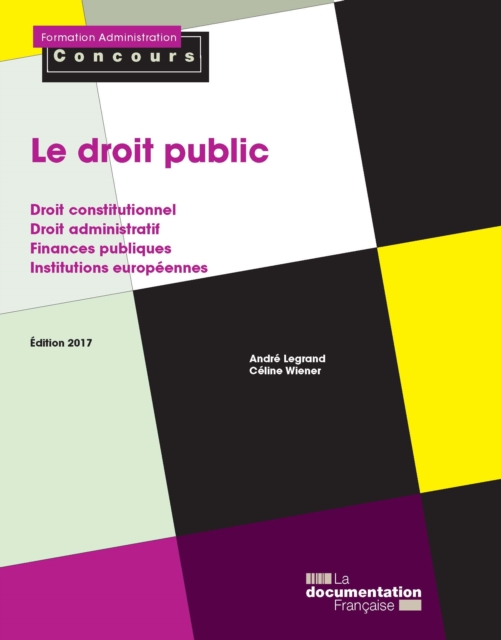 Formation Administration
Concours

Le droit public

Droit constitutionnel
Droit administratif
Finances publiques
Institutions européennes

Édition 2017

André Legrand
Céline Wiener

La documentation Française